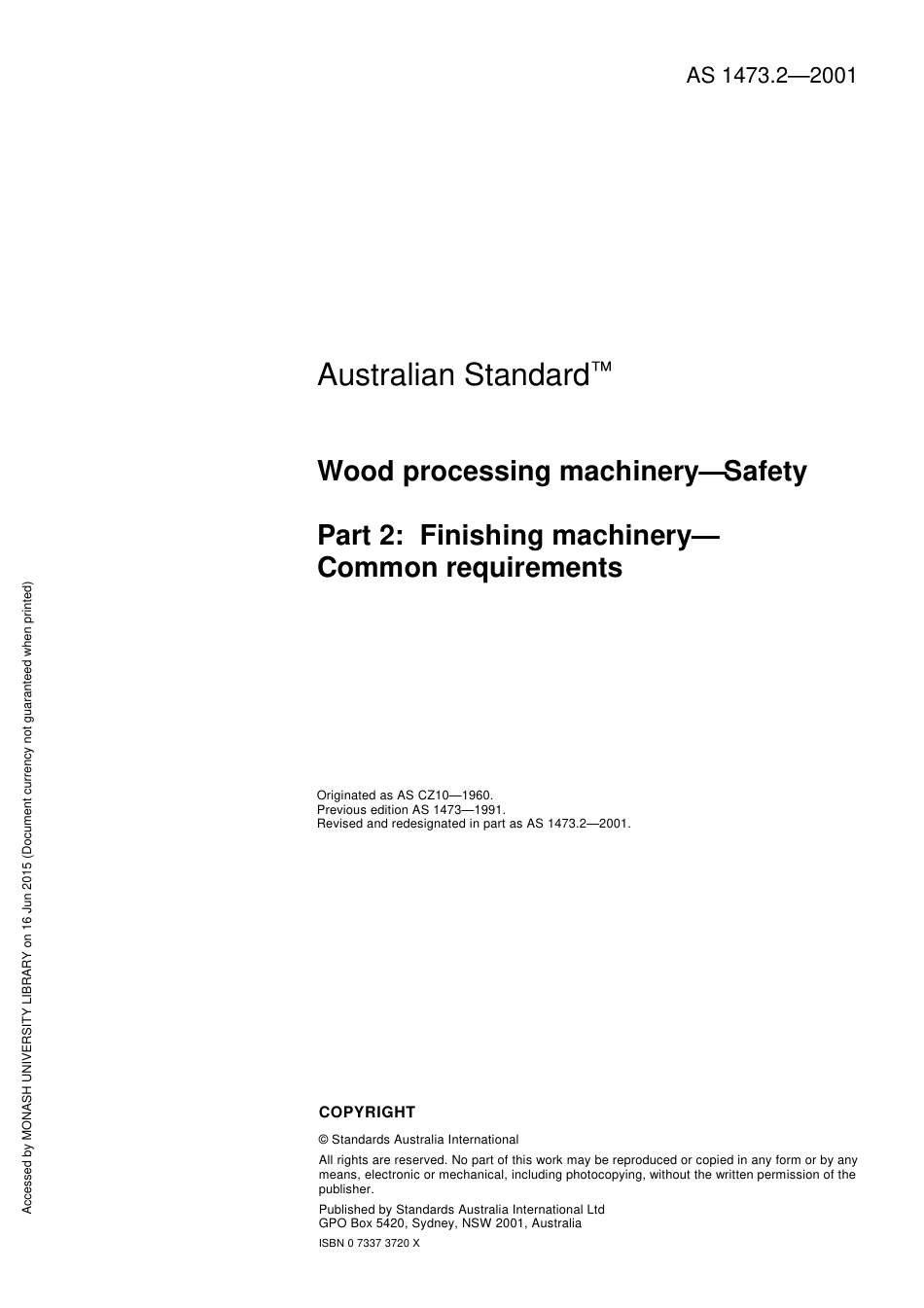 AS 1473.2—2001

Australian Standard™

Wood processing machinery—Safety

Part 2: Finishing machinery—Common requirements

Originated as AS CZ10—1960.
Previous edition AS 1473—1991.
Revised and redesignated in part as AS 1473.2—2001.

COPYRIGHT

© Standards Australia International

All rights are reserved. No part of this work may be reproduced or copied in any form or by any means, electronic or mechanical, including photocopying, without the written permission of the publisher.

Published by Standards Australia International Ltd
GPO Box 5420, Sydney, NSW 2001, Australia

ISBN 0 7337 3720 X

Accessed by MONASH UNIVERSITY LIBRARY on 16 Jun 2015 (Document currency not guaranteed when printed)